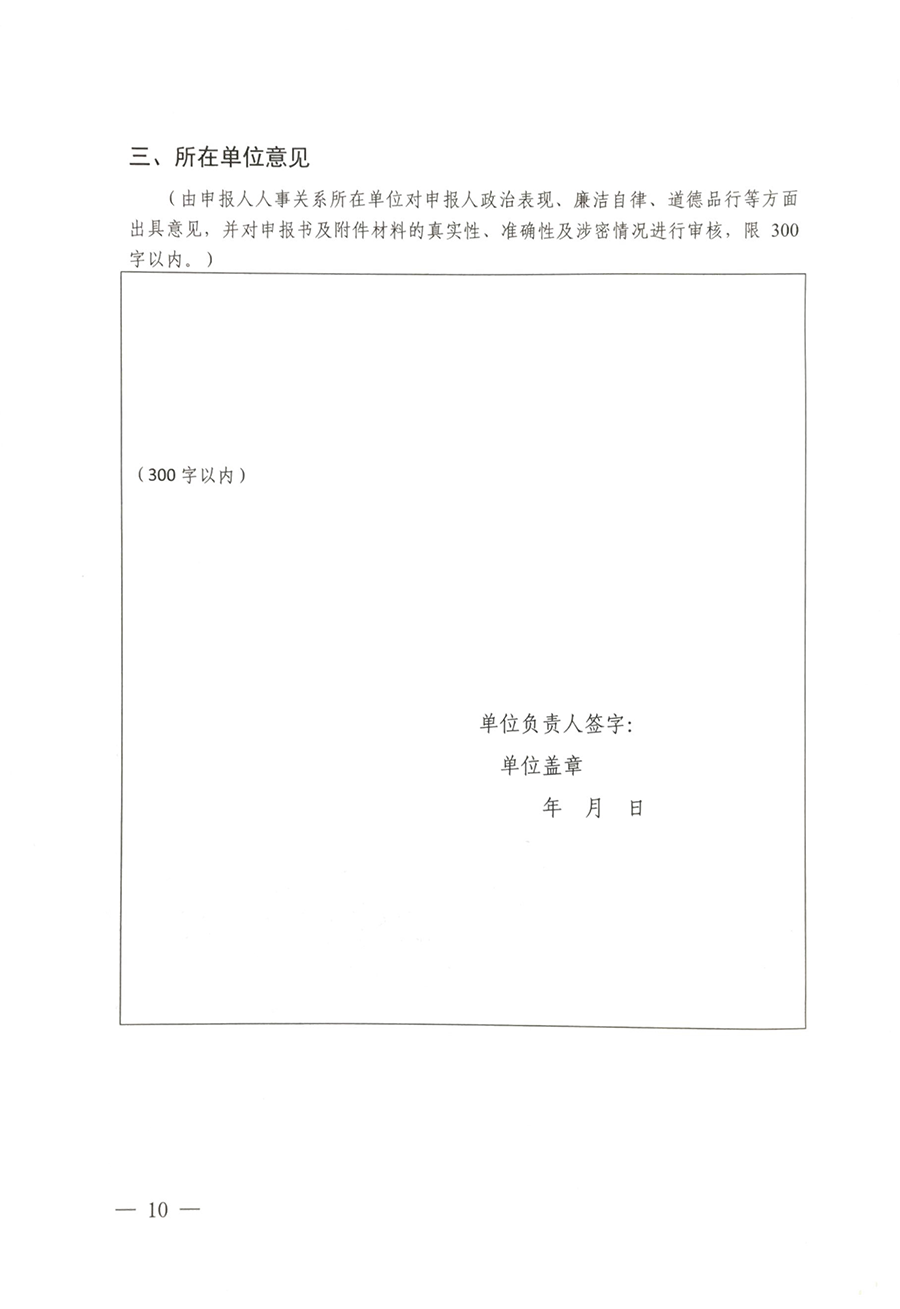 三、所在单位意见

（由申报人人事关系所在单位对申报人政治表现、廉洁自律、道德品行等方面出具意见，并对申报书及附件材料的真实性、准确性及涉密情况进行审核，限 300 字以内。）

（300 字以内）

单位负责人签字：

单位盖章

年 月 日

— 10 —